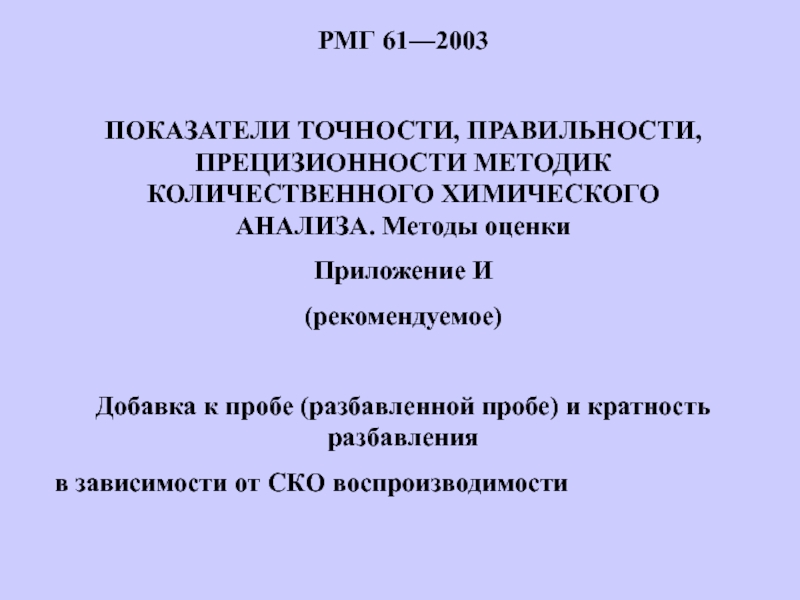 РМГ 61—2003

ПОКАЗАТЕЛИ ТОЧНОСТИ, ПРАВИЛЬНОСТИ, ПРЕЦИЗИОННОСТИ МЕТОДИК КОЛИЧЕСТВЕННОГО ХИМИЧЕСКОГО АНАЛИЗА. Методы оценки

Приложение И

(рекомендуемое)

Добавка к пробе (разбавленной пробе) и кратность разбавления

в зависимости от СКО воспроизводимости